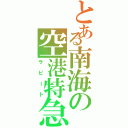 とある南海の空港特急
ラピート